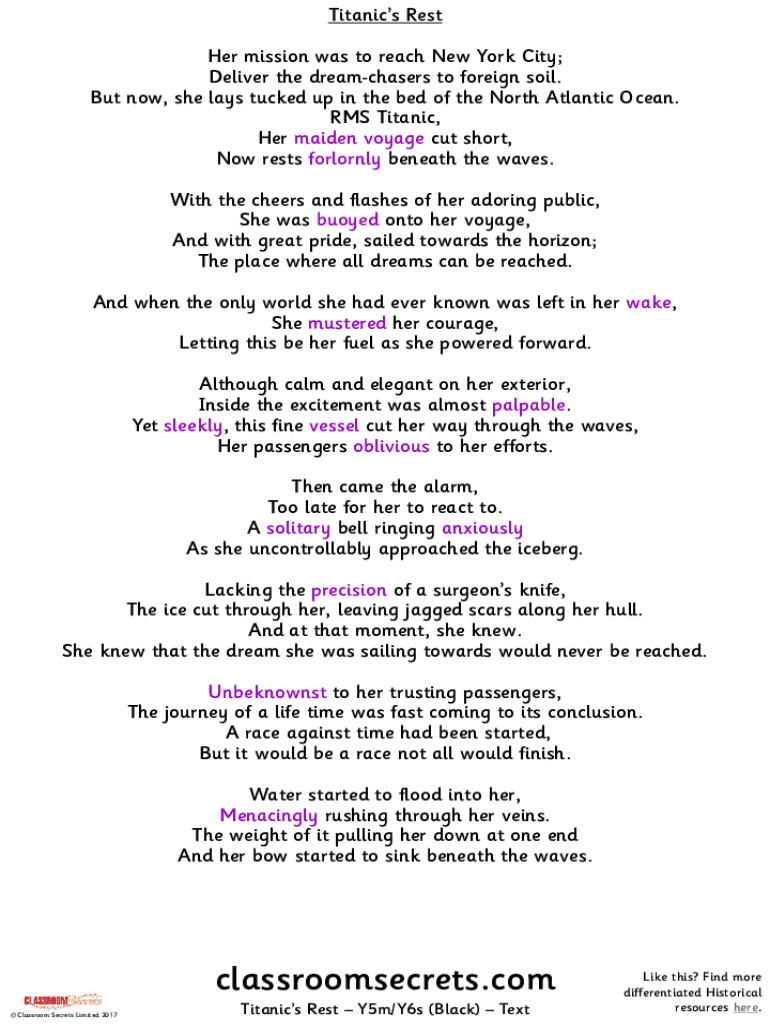 Titanic's Rest

Her mission was to reach New York City;
Deliver the dream-chasers to foreign soil.
But now, she lays tucked up in the bed of the North Atlantic Ocean.
RMS Titanic,
Her maiden voyage cut short,
Now rests forlornly beneath the waves.

With the cheers and flashes of her adoring public,
She was buoyed onto her voyage,
And with great pride, sailed towards the horizon;
The place where all dreams can be reached.

And when the only world she had ever known was left in her wake,
She mustered her courage,
Letting this be her fuel as she powered forward.

Although calm and elegant on her exterior,
Inside the excitement was almost palpable.
Yet sleekly, this fine vessel cut her way through the waves,
Her passengers oblivious to her efforts.

Then came the alarm,
Too late for her to react to.
A solitary bell ringing anxiously
As she uncontrollably approached the iceberg.

Lacking the precision of a surgeon's knife,
The ice cut through her, leaving jagged scars along her hull.
And at that moment, she knew.
She knew that the dream she was sailing towards would never be reached.

Unbeknownst to her trusting passengers,
The journey of a life time was fast coming to its conclusion.
A race against time had been started,
But it would be a race not all would finish.

Water started to flood into her,
Menacingly rushing through her veins.
The weight of it pulling her down at one end
And her bow started to sink beneath the waves.

CLASSROOM Secrets
© Classroom Secrets Limited 2017

classroomsecrets.com
Titanic's Rest – Y5m/Y6s (Black) – Text

Like this? Find more differentiated Historical resources here.